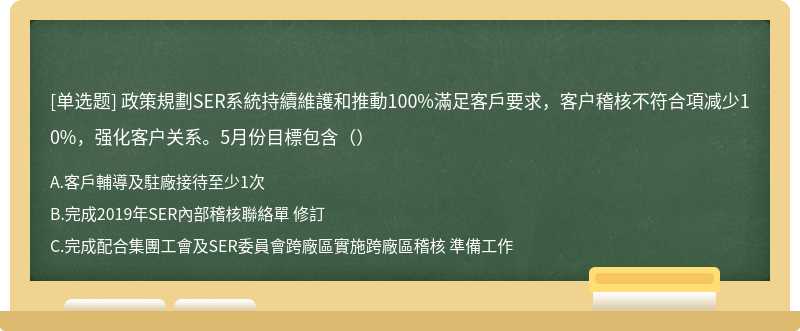 [单选题] 政策規劃SER系統持續維護和推動100%滿足客戶要求，客户稽核不符合項减少10%，强化客户关系。5月份目標包含（）

A.客戶輔導及駐廠接待至少1次

B.完成2019年SER內部稽核聯絡單 修訂

C.完成配合集團工會及SER委員會跨廠區實施跨廠區稽核 準備工作